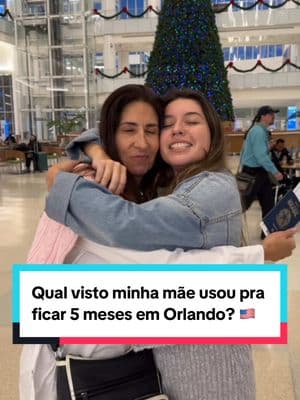 Qual visto minha mãe usou pra ficar 5 meses em Orlando? 🇺🇸